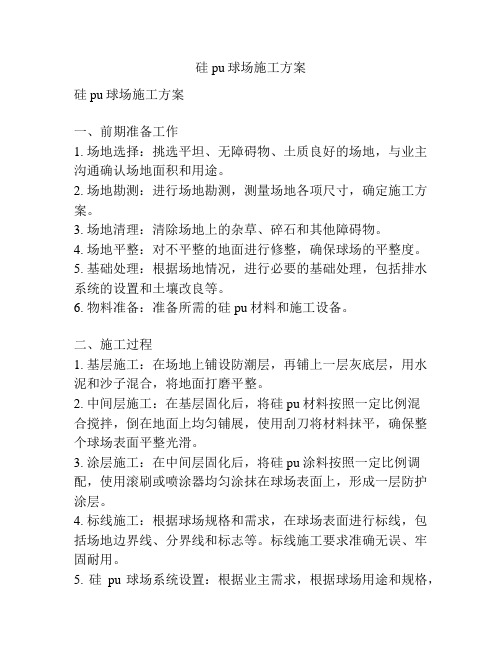 硅 pu 球场施工方案

硅 pu 球场施工方案

一、前期准备工作
1. 场地选择：挑选平坦、无障碍物、土质良好的场地，与业主沟通确认场地面积和用途。
2. 场地勘测：进行场地勘测，测量场地各项尺寸，确定施工方案。
3. 场地清理：清除场地上的杂草、碎石和其他障碍物。
4. 场地平整：对不平整的地面进行修整，确保球场的平整度。
5. 基础处理：根据场地情况，进行必要的基础处理，包括排水系统的设置和土壤改良等。
6. 物料准备：准备所需的硅 pu 材料和施工设备。

二、施工过程
1. 基层施工：在场地上铺设防潮层，再铺上一层灰底层，用水泥和沙子混合，将地面打磨平整。
2. 中间层施工：在基层固化后，将硅 pu 材料按照一定比例混合搅拌，倒在地面上均匀铺展，使用刮刀将材料抹平，确保整个球场表面平整光滑。
3. 涂层施工：在中间层固化后，将硅 pu 涂料按照一定比例调配，使用滚刷或喷涂器均匀涂抹在球场表面上，形成一层防护涂层。
4. 标线施工：根据球场规格和需求，在球场表面进行标线，包括场地边界线、分界线和标志等。标线施工要求准确无误、牢固耐用。
5. 硅 pu 球场系统设置：根据业主需求，根据球场用途和规格，